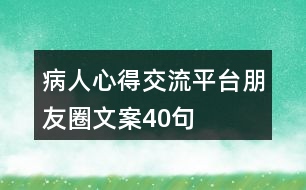 病人心得交流平台朋友圈文案40句